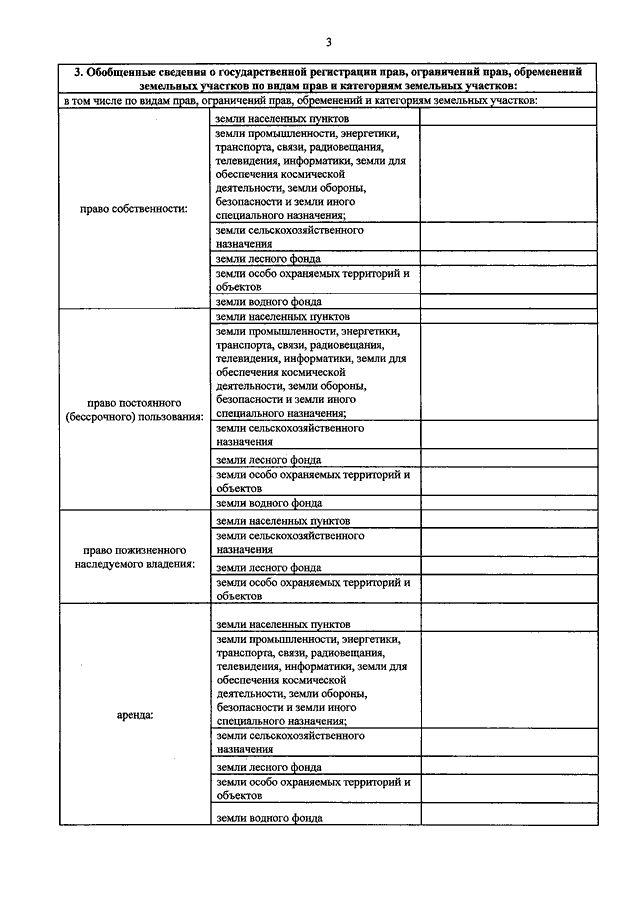 3

| 3. Обобщенные сведения о государственной регистрации прав, ограничений прав, обременений земельных участков по видам прав и категориям земельных участков: | | |
|---|---|---|
| в том числе по видам прав, ограничений прав, обременений и категориям земельных участков: | | |
| право собственности: | земли населенных пунктов | |
| | земли промышленности, энергетики, транспорта, связи, радиовещания, телевидения, информатики, земли для обеспечения космической деятельности, земли обороны, безопасности и земли иного специального назначения; | |
| | земли сельскохозяйственного назначения | |
| | земли лесного фонда | |
| | земли особо охраняемых территорий и объектов | |
| | земли водного фонда | |
| право постоянного (бессрочного) пользования: | земли населенных пунктов | |
| | земли промышленности, энергетики, транспорта, связи, радиовещания, телевидения, информатики, земли для обеспечения космической деятельности, земли обороны, безопасности и земли иного специального назначения; | |
| | земли сельскохозяйственного назначения | |
| | земли лесного фонда | |
| | земли особо охраняемых территорий и объектов | |
| | земли водного фонда | |
| право пожизненного наследуемого владения: | земли населенных пунктов | |
| | земли сельскохозяйственного назначения | |
| | земли лесного фонда | |
| | земли особо охраняемых территорий и объектов | |
| аренда: | земли населенных пунктов | |
| | земли промышленности, энергетики, транспорта, связи, радиовещания, телевидения, информатики, земли для обеспечения космической деятельности, земли обороны, безопасности и земли иного специального назначения; | |
| | земли сельскохозяйственного назначения | |
| | земли лесного фонда | |
| | земли особо охраняемых территорий и объектов | |
| | земли водного фонда | |